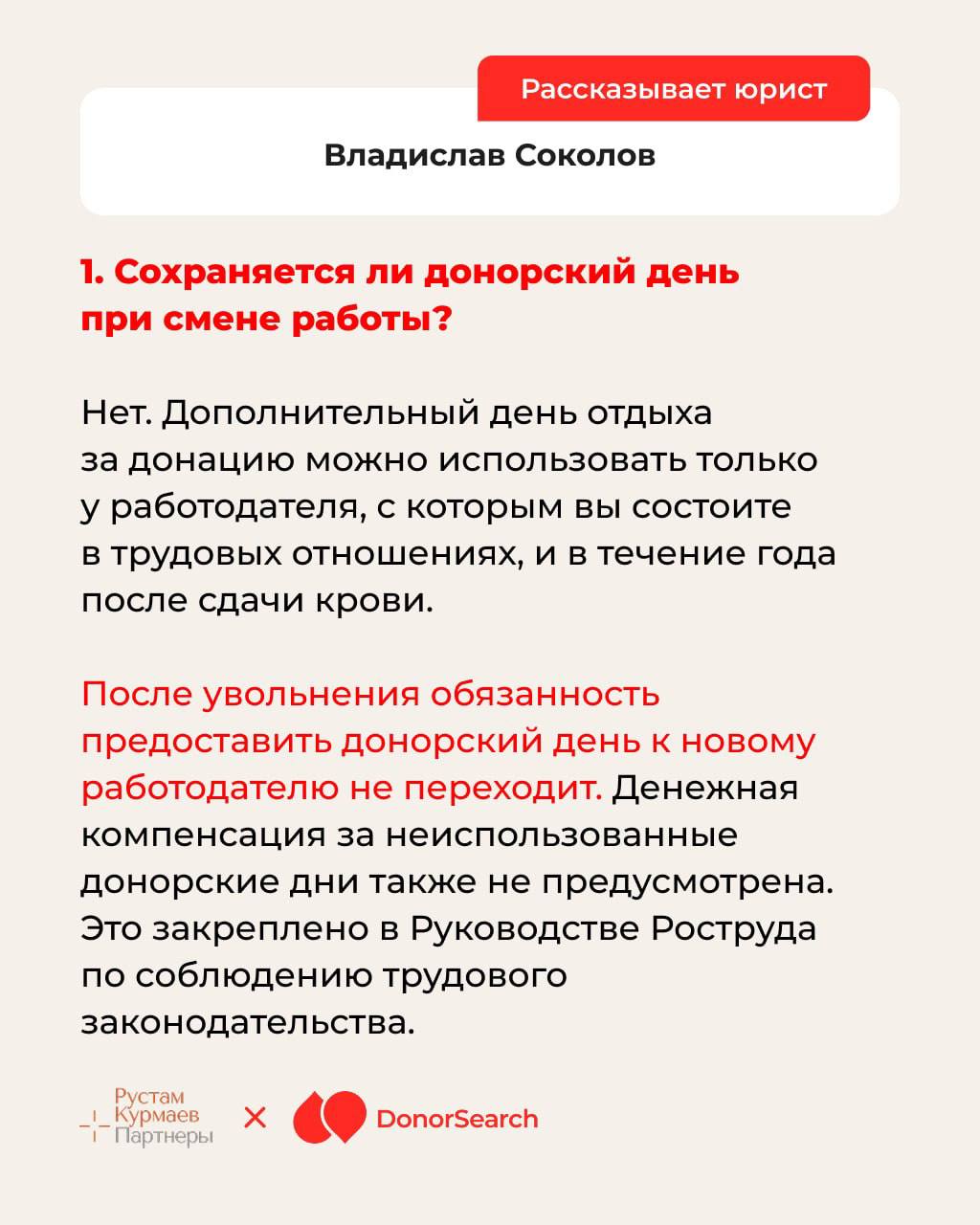 Рассказывает юрист

Владислав Соколов

1. Сохраняется ли донорский день при смене работы?

Нет. Дополнительный день отдыха за донацию можно использовать только у работодателя, с которым вы состоите в трудовых отношениях, и в течение года после сдачи крови.

После увольнения обязанность предоставить донорский день к новому работодателю не переходит. Денежная компенсация за неиспользованные донорские дни также не предусмотрена. Это закреплено в Руководстве Роструда по соблюдению трудового законодательства.

Рустам Курмаев Партнеры × DonorSearch